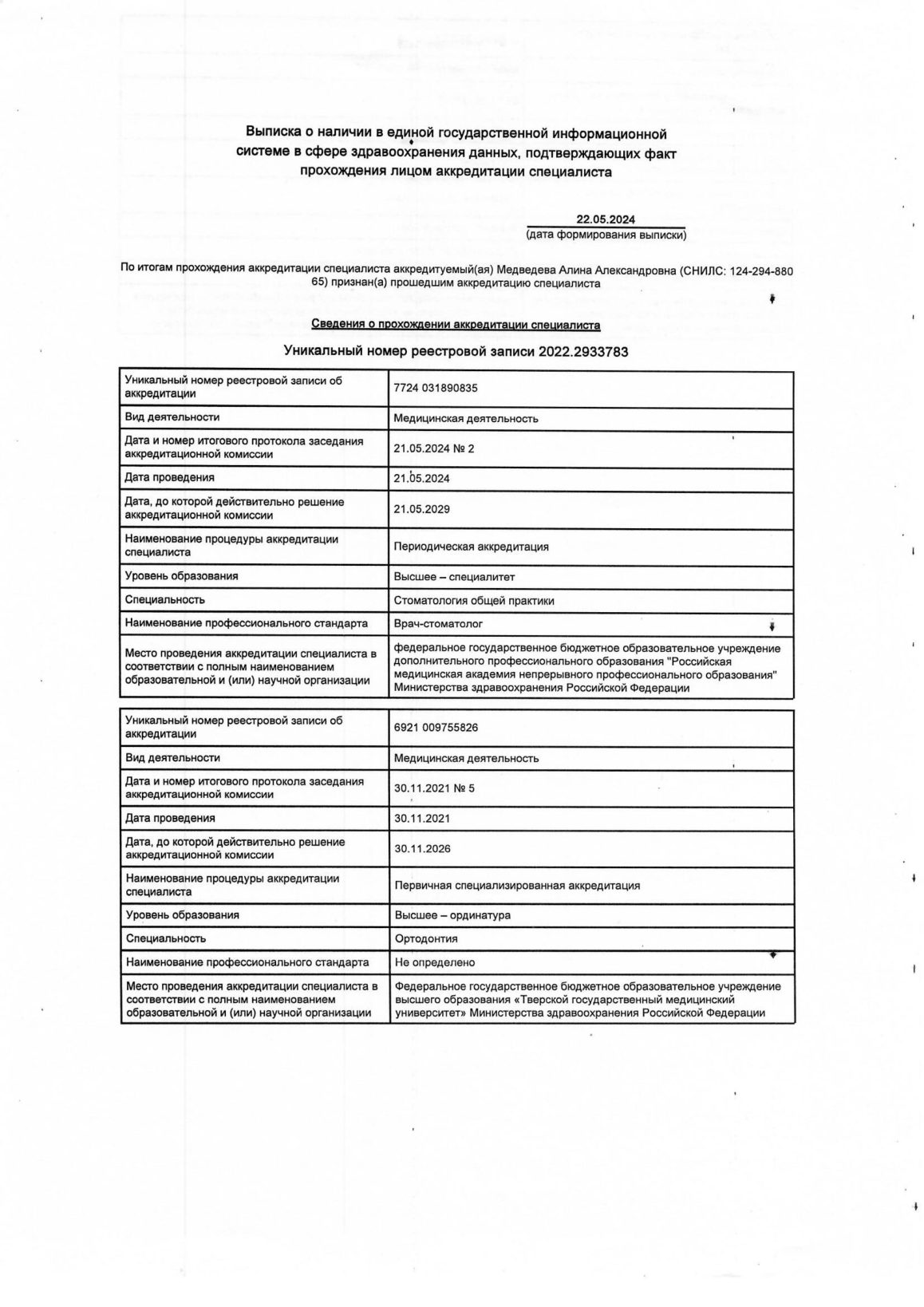 Выписка о наличии в единой государственной информационной системе в сфере здравоохранения данных, подтверждающих факт прохождения лицом аккредитации специалиста

22.05.2024
(дата формирования выписки)

По итогам прохождения аккредитации специалиста аккредитуемый(ая) Медведева Алина Александровна (СНИЛС: 124-294-880 65) признан(а) прошедшим аккредитацию специалиста

Сведения о прохождении аккредитации специалиста

Уникальный номер реестровой записи 2022.2933783

| Уникальный номер реестровой записи об аккредитации | 7724 031890835 |
|---|---|
| Вид деятельности | Медицинская деятельность |
| Дата и номер итогового протокола заседания аккредитационной комиссии | 21.05.2024 № 2 |
| Дата проведения | 21.05.2024 |
| Дата, до которой действительно решение аккредитационной комиссии | 21.05.2029 |
| Наименование процедуры аккредитации специалиста | Периодическая аккредитация |
| Уровень образования | Высшее – специалитет |
| Специальность | Стоматология общей практики |
| Наименование профессионального стандарта | Врач-стоматолог |
| Место проведения аккредитации специалиста в соответствии с полным наименованием образовательной и (или) научной организации | федеральное государственное бюджетное образовательное учреждение дополнительного профессионального образования "Российская медицинская академия непрерывного профессионального образования" Министерства здравоохранения Российской Федерации |

| Уникальный номер реестровой записи об аккредитации | 6921 009755826 |
|---|---|
| Вид деятельности | Медицинская деятельность |
| Дата и номер итогового протокола заседания аккредитационной комиссии | 30.11.2021 № 5 |
| Дата проведения | 30.11.2021 |
| Дата, до которой действительно решение аккредитационной комиссии | 30.11.2026 |
| Наименование процедуры аккредитации специалиста | Первичная специализированная аккредитация |
| Уровень образования | Высшее – ординатура |
| Специальность | Ортодонтия |
| Наименование профессионального стандарта | Не определено |
| Место проведения аккредитации специалиста в соответствии с полным наименованием образовательной и (или) научной организации | Федеральное государственное бюджетное образовательное учреждение высшего образования «Тверской государственный медицинский университет» Министерства здравоохранения Российской Федерации |